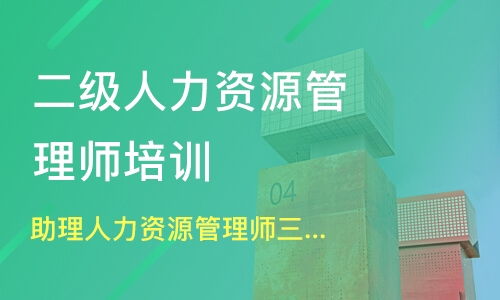 二级人力资源管理师培训

04

助理人力资源管理师三...